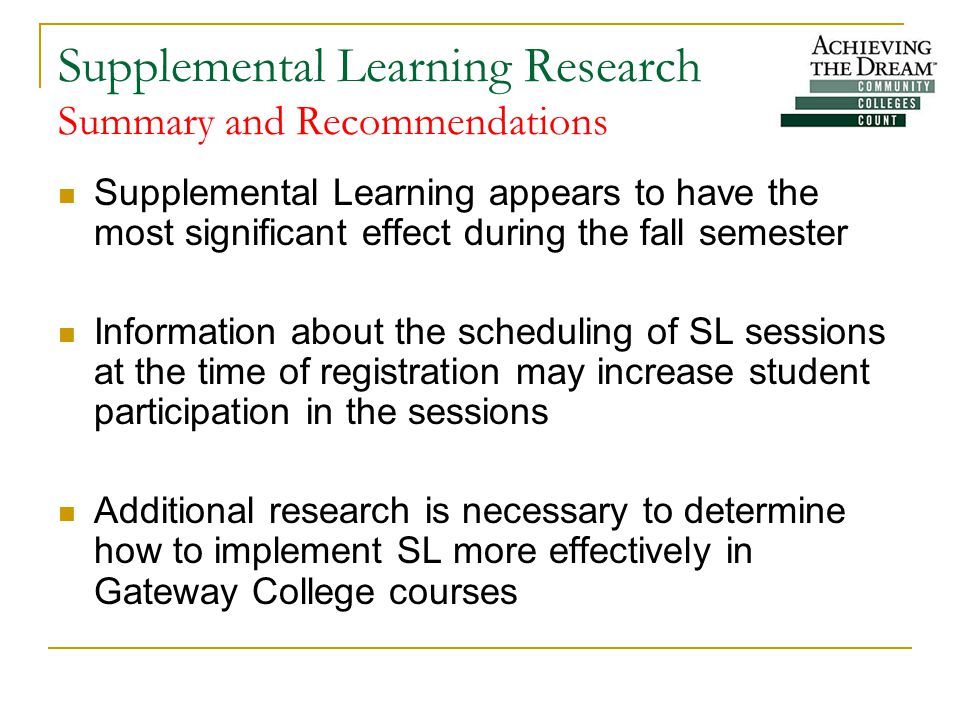 Supplemental Learning Research
Summary and Recommendations

ACHIEVING THE DREAM™
COMMUNITY
COLLEGES
COUNT

Supplemental Learning appears to have the most significant effect during the fall semester

Information about the scheduling of SL sessions at the time of registration may increase student participation in the sessions

Additional research is necessary to determine how to implement SL more effectively in Gateway College courses